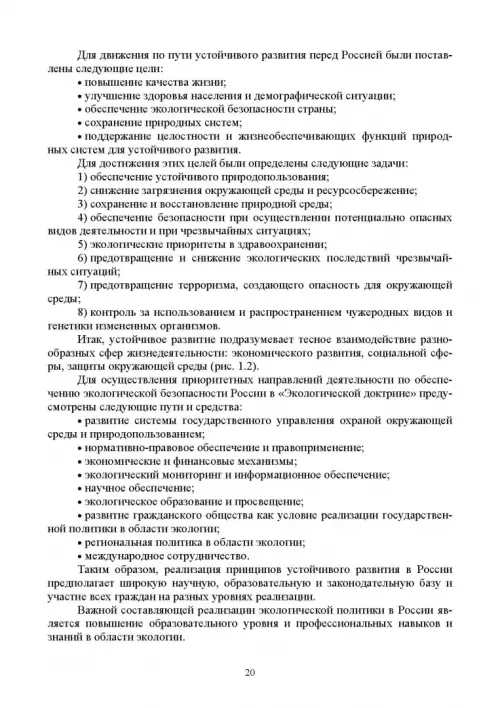 Для движения по пути устойчивого развития перед Россией были поставлены следующие цели:

• повышение качества жизни;

• улучшение здоровья населения и демографической ситуации;

• обеспечение экологической безопасности страны;

• сохранение природных систем;

• поддержание целостности и жизнеобеспечивающих функций природных систем для устойчивого развития.

Для достижения этих целей были определены следующие задачи:

1) обеспечение устойчивого природопользования;

2) снижение загрязнения окружающей среды и ресурсосбережение;

3) сохранение и восстановление природной среды;

4) обеспечение безопасности при осуществлении потенциально опасных видов деятельности и при чрезвычайных ситуациях;

5) экологические приоритеты в здравоохранении;

6) предотвращение и снижение экологических последствий чрезвычайных ситуаций;

7) предотвращение терроризма, создающего опасность для окружающей среды;

8) контроль за использованием и распространением чужеродных видов и генетики измененных организмов.

Итак, устойчивое развитие подразумевает тесное взаимодействие разнообразных сфер жизнедеятельности: экономического развития, социальной сферы, защиты окружающей среды (рис. 1.2).

Для осуществления приоритетных направлений деятельности по обеспечению экологической безопасности России в «Экологической доктрине» предусмотрены следующие пути и средства:

• развитие системы государственного управления охраной окружающей среды и природопользованием;

• нормативно-правовое обеспечение и правоприменение;

• экономические и финансовые механизмы;

• экологический мониторинг и информационное обеспечение;

• научное обеспечение;

• экологическое образование и просвещение;

• развитие гражданского общества как условие реализации государственной политики в области экологии;

• региональная политика в области экологии;

• международное сотрудничество.

Таким образом, реализация принципов устойчивого развития в России предполагает широкую научную, образовательную и законодательную базу и участие всех граждан на разных уровнях реализации.

Важной составляющей реализации экологической политики в России является повышение образовательного уровня и профессиональных навыков и знаний в области экологии.

20